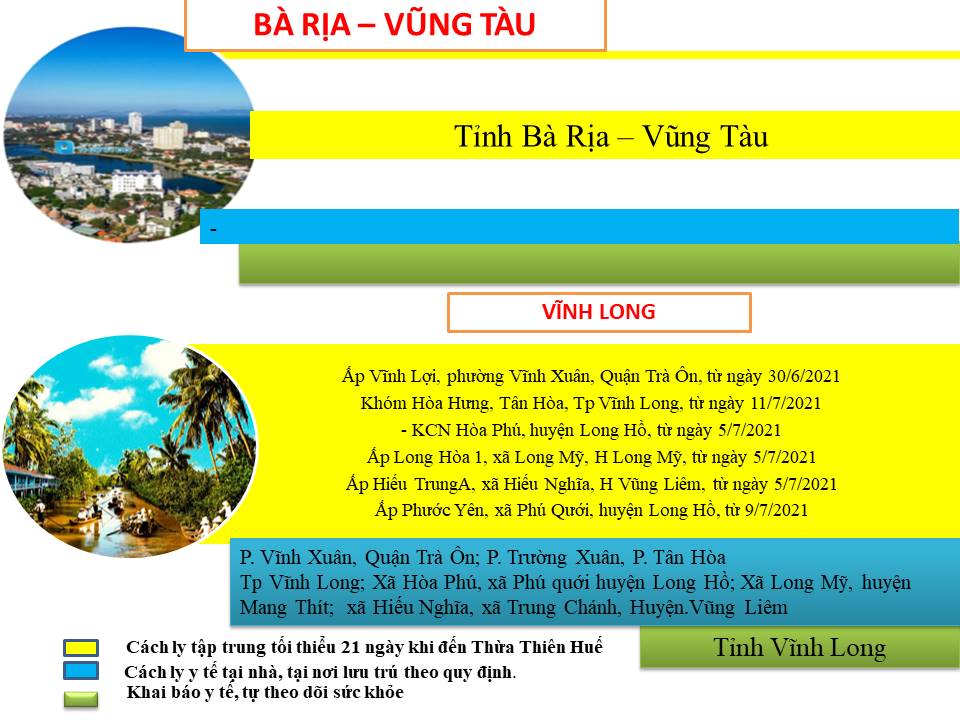 BÀ RỊA – VŨNG TÀU

Tỉnh Bà Rịa – Vũng Tàu

-

VĨNH LONG

Ấp Vĩnh Lợi, phường Vĩnh Xuân, Quận Trà Ôn, từ ngày 30/6/2021
Khóm Hòa Hưng, Tân Hòa, Tp Vĩnh Long, từ ngày 11/7/2021
- KCN Hòa Phú, huyện Long Hồ, từ ngày 5/7/2021
Ấp Long Hòa 1, xã Long Mỹ, H Long Mỹ, từ ngày 5/7/2021
Ấp Hiếu TrungA, xã Hiếu Nghĩa, H Vũng Liêm, từ ngày 5/7/2021
Ấp Phước Yên, xã Phú Quới, huyện Long Hồ, từ 9/7/2021

P. Vĩnh Xuân, Quận Trà Ôn; P. Trường Xuân, P. Tân Hòa Tp Vĩnh Long; Xã Hòa Phú, xã Phú quới huyện Long Hồ; Xã Long Mỹ, huyện Mang Thít; xã Hiếu Nghĩa, xã Trung Chánh, Huyện.Vũng Liêm

Cách ly tập trung tối thiểu 21 ngày khi đến Thừa Thiên Huế
Cách ly y tế tại nhà, tại nơi lưu trú theo quy định.
Khai báo y tế, tự theo dõi sức khỏe

Tỉnh Vĩnh Long